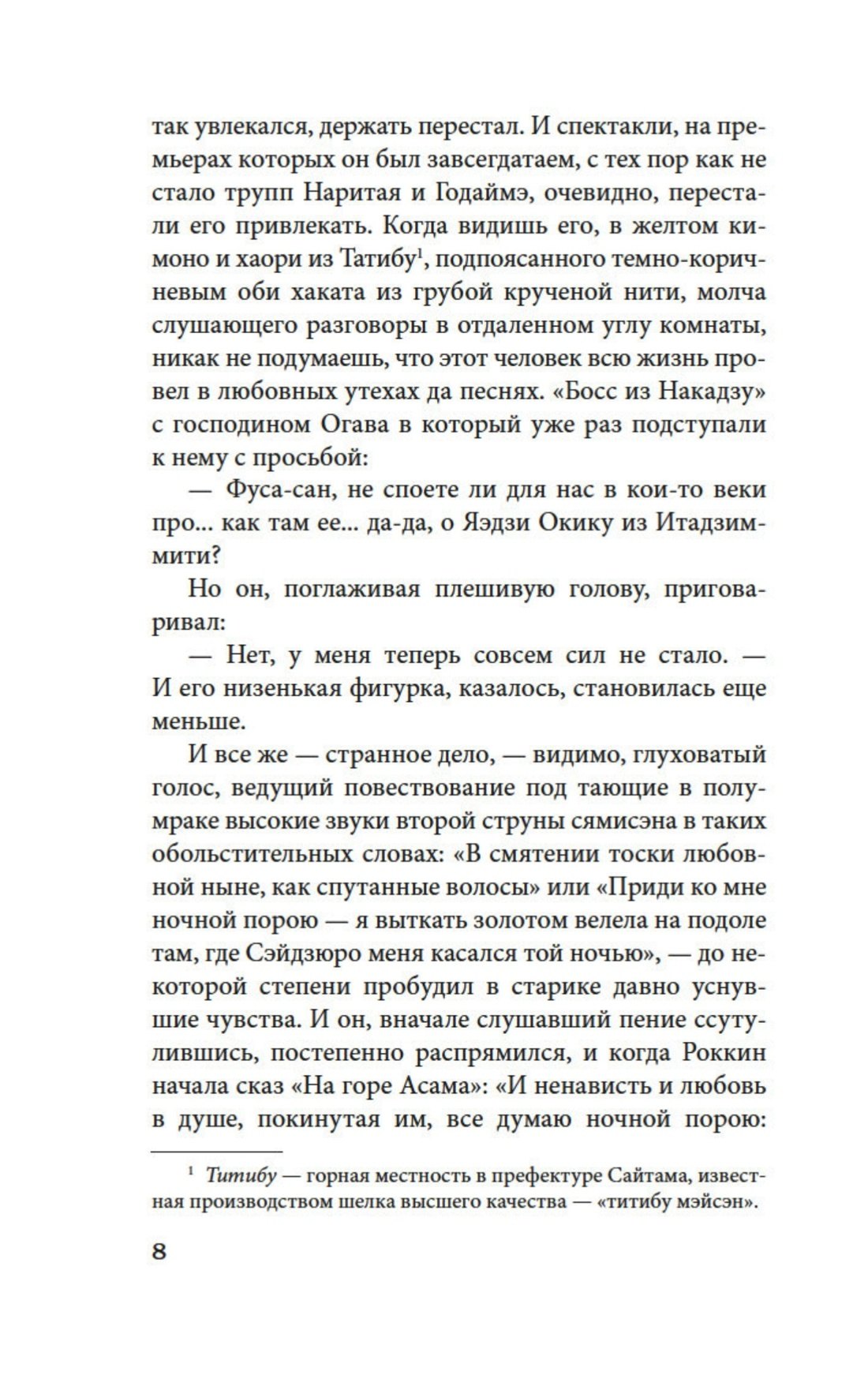 так увлекался, держать перестал. И спектакли, на премьерах которых он был завсегдатаем, с тех пор как не стало трупп Наритая и Годаймэ, очевидно, перестали его привлекать. Когда видишь его, в желтом кимоно и хаори из Татибу$^1$, подпоясанного темно-коричневым оби хаката из грубой крученой нити, молча слушающего разговоры в отдаленном углу комнаты, никак не подумаешь, что этот человек всю жизнь провел в любовных утехах да песнях. «Босс из Накадзу» с господином Огава в который уже раз подступали к нему с просьбой:

— Фуса-сан, не споете ли для нас в кои-то веки про... как там ее... да-да, о Яэдзи Окику из Итадзиммити?

Но он, поглаживая плешивую голову, приговаривал:

— Нет, у меня теперь совсем сил не стало. — И его низенькая фигурка, казалось, становилась еще меньше.

И все же — странное дело, — видимо, глуховатый голос, ведущий повествование под тающие в полумраке высокие звуки второй струны сямисэна в таких обольстительных словах: «В смятении тоски любовной ныне, как спутанные волосы» или «Приди ко мне ночной порою — я выткать золотом велела на подоле там, где Сэйдзюро меня касался той ночью», — до некоторой степени пробудил в старике давно уснувшие чувства. И он, вначале слушавший пение ссутулившись, постепенно распрямился, и когда Роккин начала сказ «На горе Асама»: «И ненависть и любовь в душе, покинутая им, все думаю ночной порою:

$^1$ Титибу — горная местность в префектуре Сайтама, известная производством шелка высшего качества — «титибу мэйсэн».

8